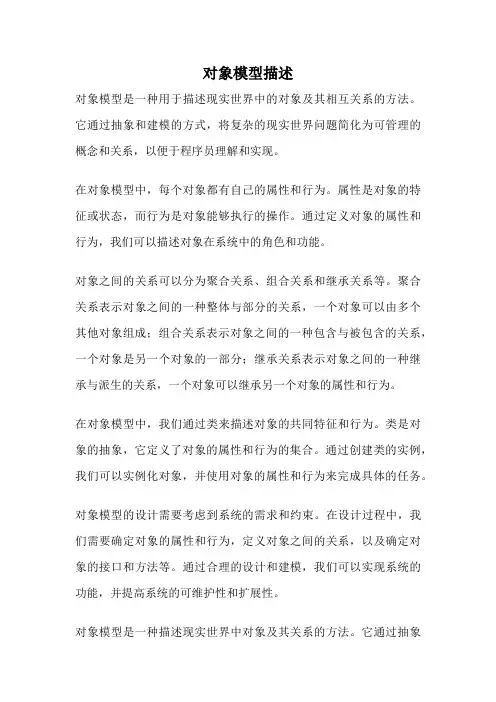 对象模型描述

对象模型是一种用于描述现实世界中的对象及其相互关系的方法。它通过抽象和建模的方式，将复杂的现实世界问题简化为可管理的概念和关系，以便于程序员理解和实现。

在对象模型中，每个对象都有自己的属性和行为。属性是对象的特征或状态，而行为是对象能够执行的操作。通过定义对象的属性和行为，我们可以描述对象在系统中的角色和功能。

对象之间的关系可以分为聚合关系、组合关系和继承关系等。聚合关系表示对象之间的一种整体与部分的关系，一个对象可以由多个其他对象组成；组合关系表示对象之间的一种包含与被包含的关系，一个对象是另一个对象的一部分；继承关系表示对象之间的一种继承与派生的关系，一个对象可以继承另一个对象的属性和行为。

在对象模型中，我们通过类来描述对象的共同特征和行为。类是对象的抽象，它定义了对象的属性和行为的集合。通过创建类的实例，我们可以实例化对象，并使用对象的属性和行为来完成具体的任务。

对象模型的设计需要考虑到系统的需求和约束。在设计过程中，我们需要确定对象的属性和行为，定义对象之间的关系，以及确定对象的接口和方法等。通过合理的设计和建模，我们可以实现系统的功能，并提高系统的可维护性和扩展性。

对象模型是一种描述现实世界中对象及其关系的方法。它通过抽象